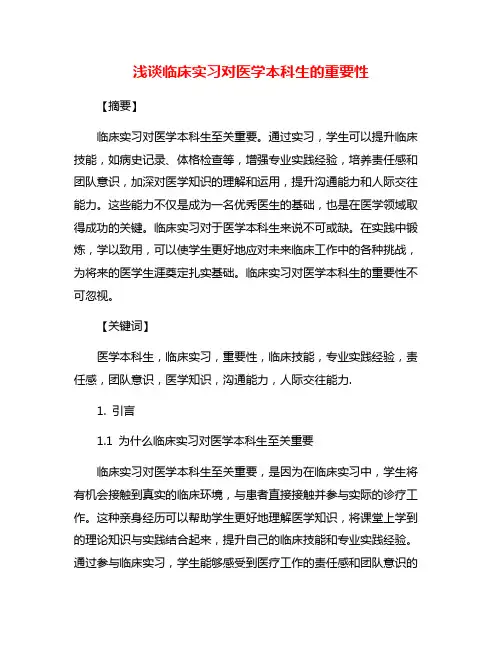 浅谈临床实习对医学本科生的重要性

【摘要】

临床实习对医学本科生至关重要。通过实习，学生可以提升临床技能，如病史记录、体格检查等，增强专业实践经验，培养责任感和团队意识，加深对医学知识的理解和运用，提升沟通能力和人际交往能力。这些能力不仅是成为一名优秀医生的基础，也是在医学领域取得成功的关键。临床实习对于医学本科生来说不可或缺。在实践中锻炼，学以致用，可以使学生更好地应对未来临床工作中的各种挑战，为将来的医学生涯奠定扎实基础。临床实习对医学本科生的重要性不可忽视。

【关键词】

医学本科生，临床实习，重要性，临床技能，专业实践经验，责任感，团队意识，医学知识，沟通能力，人际交往能力.

1. 引言

1.1 为什么临床实习对医学本科生至关重要

临床实习对医学本科生至关重要，是因为在临床实习中，学生将有机会接触到真实的临床环境，与患者直接接触并参与实际的诊疗工作。这种亲身经历可以帮助学生更好地理解医学知识，将课堂上学到的理论知识与实践结合起来，提升自己的临床技能和专业实践经验。通过参与临床实习，学生能够感受到医疗工作的责任感和团队意识的